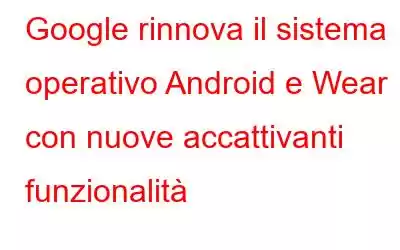 Google rinnova il sistema operativo Android e Wear con nuove accattivanti funzionalità